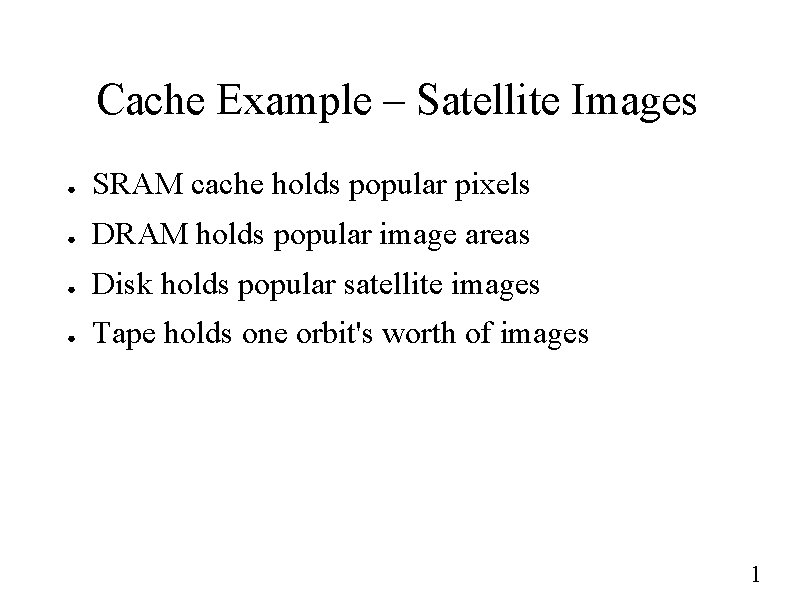 Cache Example – Satellite Images

● SRAM cache holds popular pixels
● DRAM holds popular image areas
● Disk holds popular satellite images
● Tape holds one orbit's worth of images

1